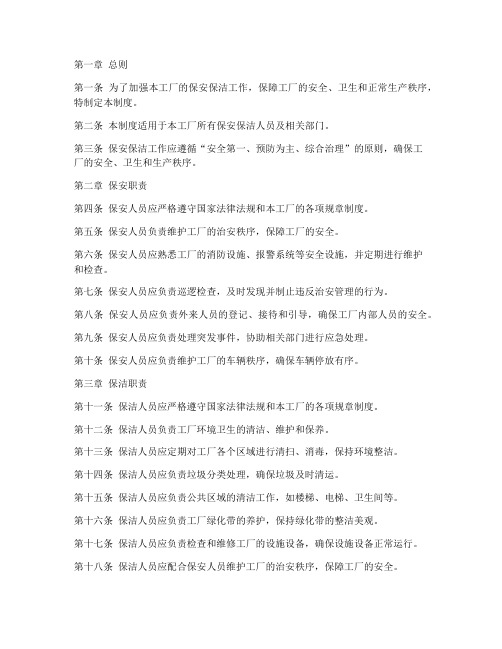 第一章 总则

第一条 为了加强本工厂的保安保洁工作，保障工厂的安全、卫生和正常生产秩序，特制定本制度。

第二条 本制度适用于本工厂所有保安保洁人员及相关部门。

第三条 保安保洁工作应遵循“安全第一、预防为主、综合治理”的原则，确保工厂的安全、卫生和生产秩序。

第二章 保安职责

第四条 保安人员应严格遵守国家法律法规和本工厂的各项规章制度。

第五条 保安人员负责维护工厂的治安秩序，保障工厂的安全。

第六条 保安人员应熟悉工厂的消防设施、报警系统等安全设施，并定期进行维护和检查。

第七条 保安人员应负责巡逻检查，及时发现并制止违反治安管理的行为。

第八条 保安人员应负责外来人员的登记、接待和引导，确保工厂内部人员的安全。

第九条 保安人员应负责处理突发事件，协助相关部门进行应急处理。

第十条 保安人员应负责维护工厂的车辆秩序，确保车辆停放有序。

第三章 保洁职责

第十一条 保洁人员应严格遵守国家法律法规和本工厂的各项规章制度。

第十二条 保洁人员负责工厂环境卫生的清洁、维护和保养。

第十三条 保洁人员应定期对工厂各个区域进行清扫、消毒，保持环境整洁。

第十四条 保洁人员应负责垃圾分类处理，确保垃圾及时清运。

第十五条 保洁人员应负责公共区域的清洁工作，如楼梯、电梯、卫生间等。

第十六条 保洁人员应负责工厂绿化带的养护，保持绿化带的整洁美观。

第十七条 保洁人员应负责检查和维修工厂的设施设备，确保设施设备正常运行。

第十八条 保洁人员应配合保安人员维护工厂的治安秩序，保障工厂的安全。